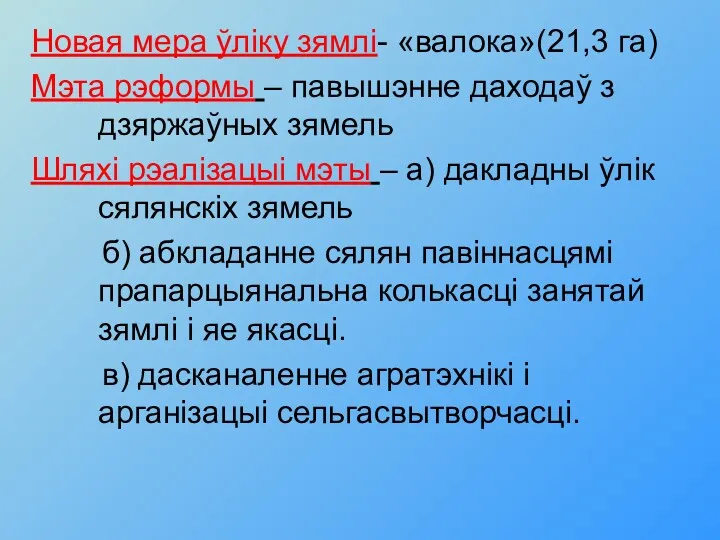 Новая мера ўліку зямлі- «валока»(21,3 га)
Мэта рэформы – павышэнне даходаў з дзяржаўных зямель
Шляхі рэалізацыі мэты – а) дакладны ўлік сялянскіх зямель
б) абкладанне сялян павіннасцямі прапарцыянальна колькасці занятай зямлі і яе якасці.
в) дасканаленне агратэхнікі і арганізацыі сельгасвытворчасці.